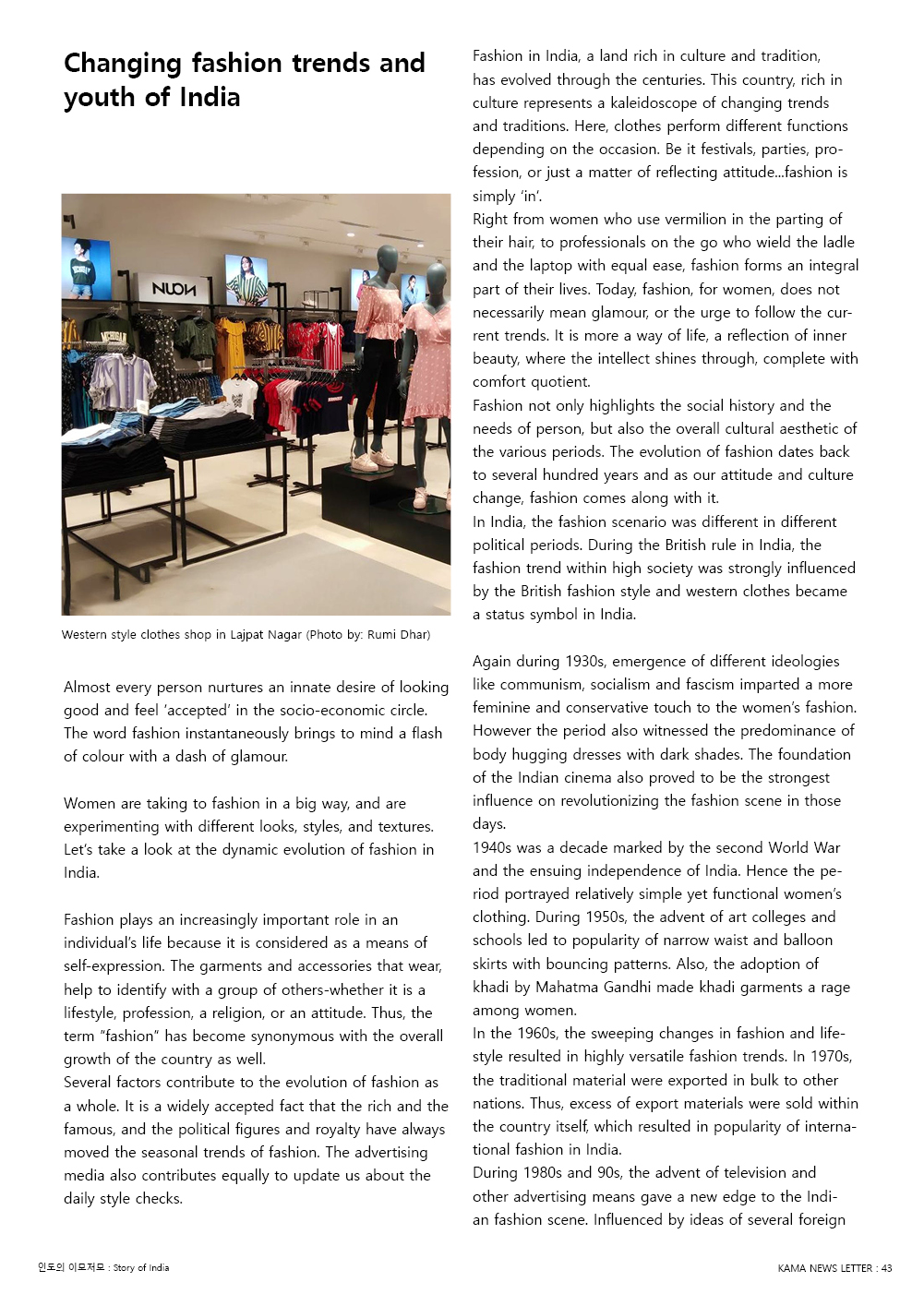 Changing fashion trends and youth of India

NUON

Western style clothes shop in Lajpat Nagar (Photo by: Rumi Dhar)

Almost every person nurtures an innate desire of looking good and feel 'accepted' in the socio-economic circle. The word fashion instantaneously brings to mind a flash of colour with a dash of glamour.

Women are taking to fashion in a big way, and are experimenting with different looks, styles, and textures. Let's take a look at the dynamic evolution of fashion in India.

Fashion plays an increasingly important role in an individual's life because it is considered as a means of self-expression. The garments and accessories that wear, help to identify with a group of others-whether it is a lifestyle, profession, a religion, or an attitude. Thus, the term "fashion" has become synonymous with the overall growth of the country as well.
Several factors contribute to the evolution of fashion as a whole. It is a widely accepted fact that the rich and the famous, and the political figures and royalty have always moved the seasonal trends of fashion. The advertising media also contributes equally to update us about the daily style checks.

Fashion in India, a land rich in culture and tradition, has evolved through the centuries. This country, rich in culture represents a kaleidoscope of changing trends and traditions. Here, clothes perform different functions depending on the occasion. Be it festivals, parties, profession, or just a matter of reflecting attitude...fashion is simply 'in'.
Right from women who use vermilion in the parting of their hair, to professionals on the go who wield the ladle and the laptop with equal ease, fashion forms an integral part of their lives. Today, fashion, for women, does not necessarily mean glamour, or the urge to follow the current trends. It is more a way of life, a reflection of inner beauty, where the intellect shines through, complete with comfort quotient.
Fashion not only highlights the social history and the needs of person, but also the overall cultural aesthetic of the various periods. The evolution of fashion dates back to several hundred years and as our attitude and culture change, fashion comes along with it.
In India, the fashion scenario was different in different political periods. During the British rule in India, the fashion trend within high society was strongly influenced by the British fashion style and western clothes became a status symbol in India.

Again during 1930s, emergence of different ideologies like communism, socialism and fascism imparted a more feminine and conservative touch to the women's fashion. However the period also witnessed the predominance of body hugging dresses with dark shades. The foundation of the Indian cinema also proved to be the strongest influence on revolutionizing the fashion scene in those days.
1940s was a decade marked by the second World War and the ensuing independence of India. Hence the period portrayed relatively simple yet functional women's clothing. During 1950s, the advent of art colleges and schools led to popularity of narrow waist and balloon skirts with bouncing patterns. Also, the adoption of khadi by Mahatma Gandhi made khadi garments a rage among women.
In the 1960s, the sweeping changes in fashion and lifestyle resulted in highly versatile fashion trends. In 1970s, the traditional material were exported in bulk to other nations. Thus, excess of export materials were sold within the country itself, which resulted in popularity of international fashion in India.
During 1980s and 90s, the advent of television and other advertising means gave a new edge to the Indian fashion scene. Influenced by ideas of several foreign

인도의 이모저모 : Story of India

KAMA NEWS LETTER : 43